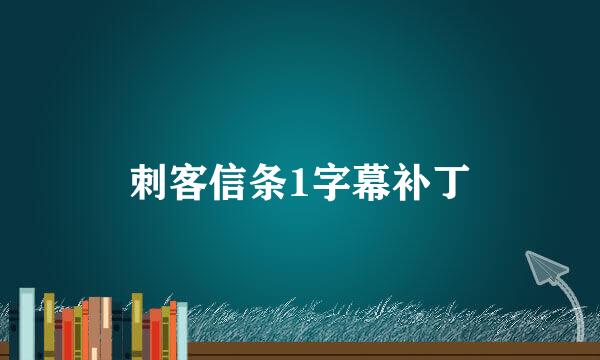 刺客信条1字幕补丁